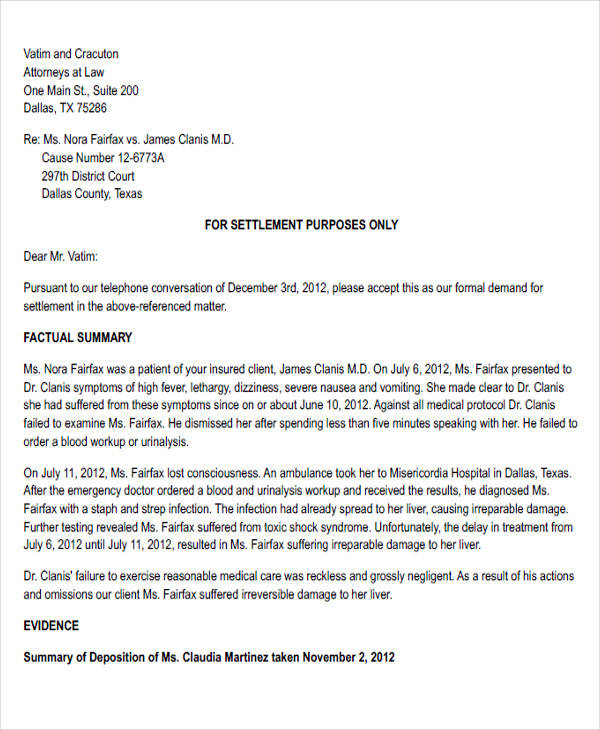 Vatim and Cracuton
Attorneys at Law
One Main St., Suite 200
Dallas, TX 75286

Re: Ms. Nora Fairfax vs. James Clanis M.D.
Cause Number 12-6773A
297th District Court
Dallas County, Texas

FOR SETTLEMENT PURPOSES ONLY

Dear Mr. Vatim:

Pursuant to our telephone conversation of December 3rd, 2012, please accept this as our formal demand for settlement in the above-referenced matter.

FACTUAL SUMMARY

Ms. Nora Fairfax was a patient of your insured client, James Clanis M.D. On July 6, 2012, Ms. Fairfax presented to Dr. Clanis symptoms of high fever, lethargy, dizziness, severe nausea and vomiting. She made clear to Dr. Clanis she had suffered from these symptoms since on or about June 10, 2012. Against all medical protocol Dr. Clanis failed to examine Ms. Fairfax. He dismissed her after spending less than five minutes speaking with her. He failed to order a blood workup or urinalysis.

On July 11, 2012, Ms. Fairfax lost consciousness. An ambulance took her to Misericordia Hospital in Dallas, Texas. After the emergency doctor ordered a blood and urinalysis workup and received the results, he diagnosed Ms. Fairfax with a staph and strep infection. The infection had already spread to her liver, causing irreparable damage. Further testing revealed Ms. Fairfax suffered from toxic shock syndrome. Unfortunately, the delay in treatment from July 6, 2012 until July 11, 2012, resulted in Ms. Fairfax suffering irreparable damage to her liver.

Dr. Clanis' failure to exercise reasonable medical care was reckless and grossly negligent. As a result of his actions and omissions our client Ms. Fairfax suffered irreversible damage to her liver.

EVIDENCE

Summary of Deposition of Ms. Claudia Martinez taken November 2, 2012